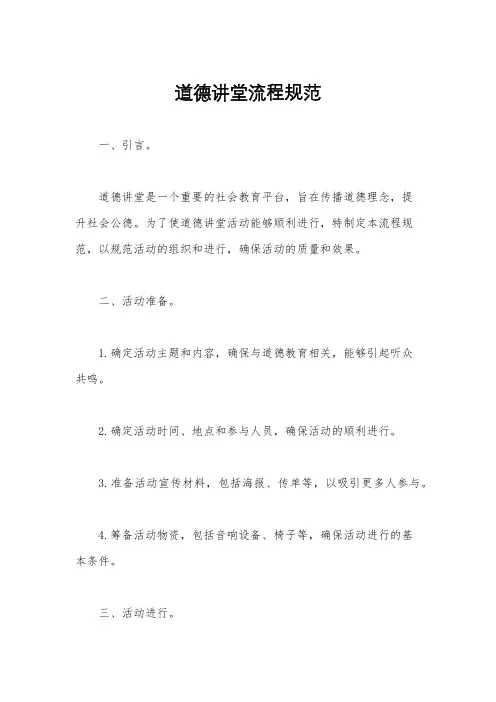 道德讲堂流程规范

一、引言。

道德讲堂是一个重要的社会教育平台，旨在传播道德理念，提升社会公德。为了使道德讲堂活动能够顺利进行，特制定本流程规范，以规范活动的组织和进行，确保活动的质量和效果。

二、活动准备。

1. 确定活动主题和内容，确保与道德教育相关，能够引起听众共鸣。

2. 确定活动时间、地点和参与人员，确保活动的顺利进行。

3. 准备活动宣传材料，包括海报、传单等，以吸引更多人参与。

4. 筹备活动物资，包括音响设备、椅子等，确保活动进行的基本条件。

三、活动进行。